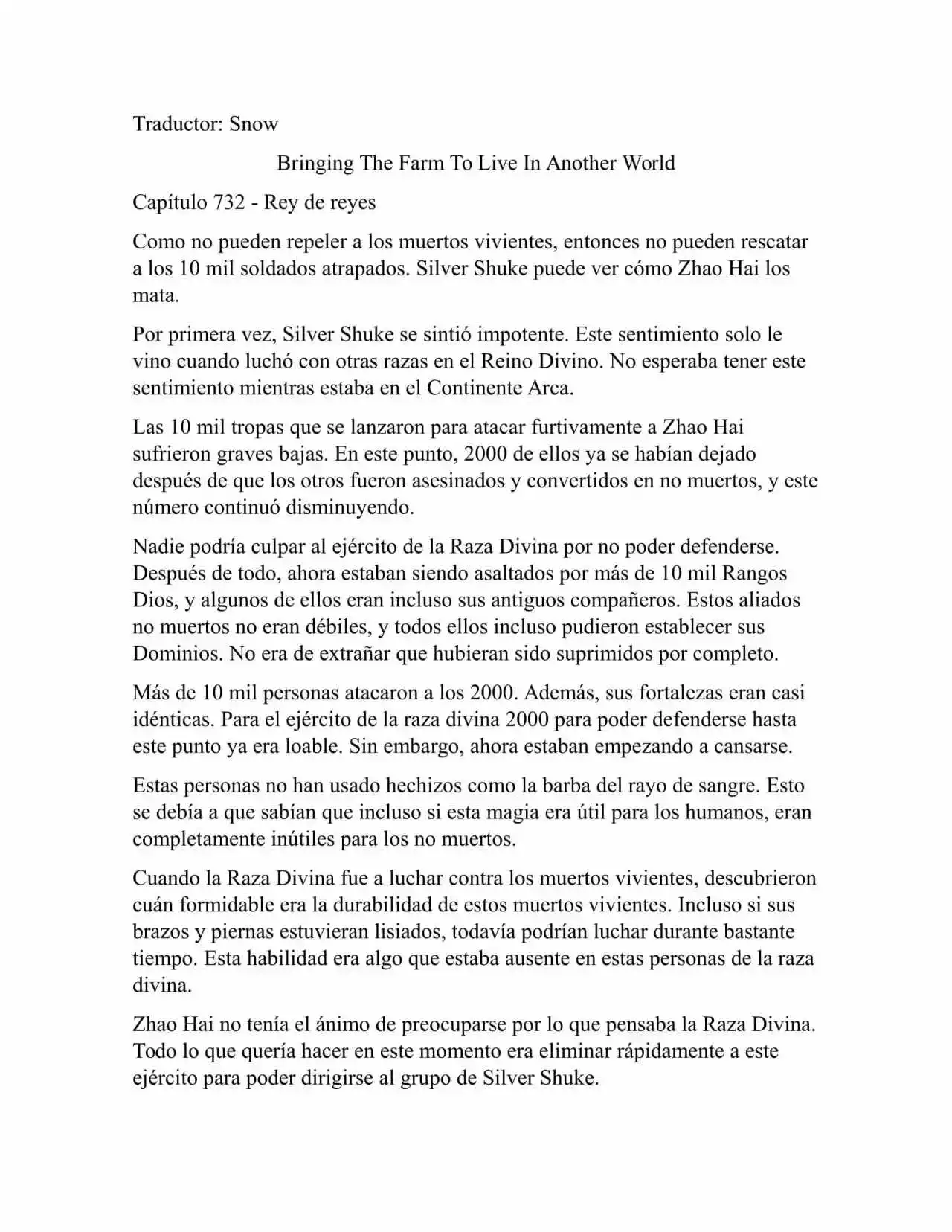 Traductor: Snow

Bringing The Farm To Live In Another World

Capítulo 732 - Rey de reyes

Como no pueden repeler a los muertos vivientes, entonces no pueden rescatar a los 10 mil soldados atrapados. Silver Shuke puede ver cómo Zhao Hai los mata.

Por primera vez, Silver Shuke se sintió impotente. Este sentimiento solo le vino cuando luchó con otras razas en el Reino Divino. No esperaba tener este sentimiento mientras estaba en el Continente Arca.

Las 10 mil tropas que se lanzaron para atacar furtivamente a Zhao Hai sufrieron graves bajas. En este punto, 2000 de ellos ya se habían dejado después de que los otros fueron asesinados y convertidos en no muertos, y este número continuó disminuyendo.

Nadie podría culpar al ejército de la Raza Divina por no poder defenderse. Después de todo, ahora estaban siendo asaltados por más de 10 mil Rangos Dios, y algunos de ellos eran incluso sus antiguos compañeros. Estos aliados no muertos no eran débiles, y todos ellos incluso pudieron establecer sus Dominios. No era de extrañar que hubieran sido suprimidos por completo.

Más de 10 mil personas atacaron a los 2000. Además, sus fortalezas eran casi idénticas. Para el ejército de la raza divina 2000 para poder defenderse hasta este punto ya era loable. Sin embargo, ahora estaban empezando a cansarse.

Estas personas no han usado hechizos como la barba del rayo de sangre. Esto se debía a que sabían que incluso si esta magia era útil para los humanos, eran completamente inútiles para los no muertos.

Cuando la Raza Divina fue a luchar contra los muertos vivientes, descubrieron cuán formidable era la durabilidad de estos muertos vivientes. Incluso si sus brazos y piernas estuvieran lisiados, todavía podrían luchar durante bastante tiempo. Esta habilidad era algo que estaba ausente en estas personas de la raza divina.

Zhao Hai no tenía el ánimo de preocuparse por lo que pensaba la Raza Divina. Todo lo que quería hacer en este momento era eliminar rápidamente a este ejército para poder dirigirse al grupo de Silver Shuke.